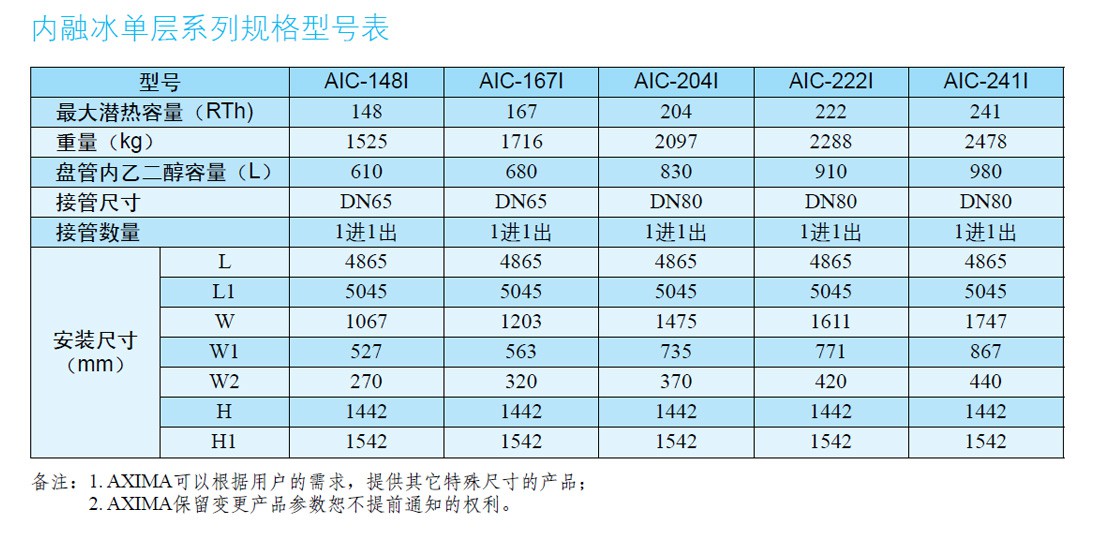 内融冰单层系列规格型号表

| 型号 | | AIC-148I | AIC-167I | AIC-204I | AIC-222I | AIC-241I |
|---|---|---|---|---|---|---|
| 最大潜热容量（RTh） | | 148 | 167 | 204 | 222 | 241 |
| 重量（kg） | | 1525 | 1716 | 2097 | 2288 | 2478 |
| 盘管内乙二醇容量（L） | | 610 | 680 | 830 | 910 | 980 |
| 接管尺寸 | | DN65 | DN65 | DN80 | DN80 | DN80 |
| 接管数量 | | 1进1出 | 1进1出 | 1进1出 | 1进1出 | 1进1出 |
| 安装尺寸（mm） | L | 4865 | 4865 | 4865 | 4865 | 4865 |
| | L1 | 5045 | 5045 | 5045 | 5045 | 5045 |
| | W | 1067 | 1203 | 1475 | 1611 | 1747 |
| | W1 | 527 | 563 | 735 | 771 | 867 |
| | W2 | 270 | 320 | 370 | 420 | 440 |
| | H | 1442 | 1442 | 1442 | 1442 | 1442 |
| | H1 | 1542 | 1542 | 1542 | 1542 | 1542 |

备注：1. AXIMA可以根据用户的需求，提供其它特殊尺寸的产品；
2. AXIMA保留变更产品参数恕不提前通知的权利。